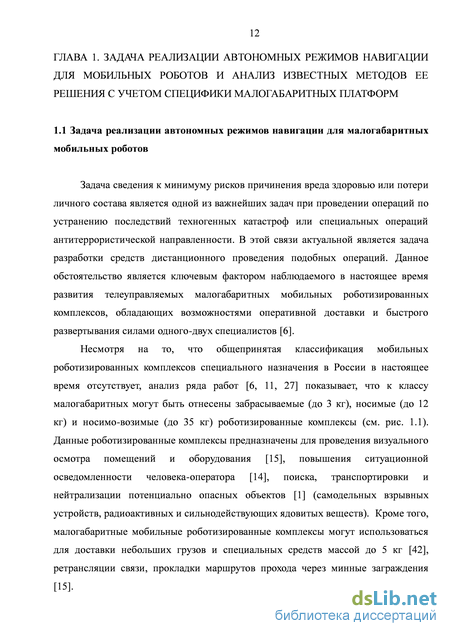 12

ГЛАВА 1. ЗАДАЧА РЕАЛИЗАЦИИ АВТОНОМНЫХ РЕЖИМОВ НАВИГАЦИИ ДЛЯ МОБИЛЬНЫХ РОБОТОВ И АНАЛИЗ ИЗВЕСТНЫХ МЕТОДОВ ЕЕ РЕШЕНИЯ С УЧЕТОМ СПЕЦИФИКИ МАЛОГАБАРИТНЫХ ПЛАТФОРМ

1.1 Задача реализации автономных режимов навигации для малогабаритных мобильных роботов

Задача сведения к минимуму рисков причинения вреда здоровью или потери личного состава является одной из важнейших задач при проведении операций по устранению последствий техногенных катастроф или специальных операций антитеррористической направленности. В этой связи актуальной является задача разработки средств дистанционного проведения подобных операций. Данное обстоятельство является ключевым фактором наблюдаемого в настоящее время развития телеуправляемых малогабаритных мобильных роботизированных комплексов, обладающих возможностями оперативной доставки и быстрого развертывания силами одного-двух специалистов [6].

Несмотря на то, что общепринятая классификация мобильных роботизированных комплексов специального назначения в России в настоящее время отсутствует, анализ ряда работ [6, 11, 27] показывает, что к классу малогабаритных могут быть отнесены забрасываемые (до 3 кг), носимые (до 12 кг) и носимо-возимые (до 35 кг) роботизированные комплексы (см. рис. 1.1). Данные роботизированные комплексы предназначены для проведения визуального осмотра помещений и оборудования [15], повышения ситуационной осведомленности человека-оператора [14], поиска, транспортировки и нейтрализации потенциально опасных объектов [1] (самодельных взрывных устройств, радиоактивных и сильнодействующих ядовитых веществ). Кроме того, малогабаритные мобильные роботизированные комплексы могут использоваться для доставки небольших грузов и специальных средств массой до 5 кг [42], ретрансляции связи, прокладки маршрутов прохода через минные заграждения [15].

dsLib.net
библиотека диссертаций